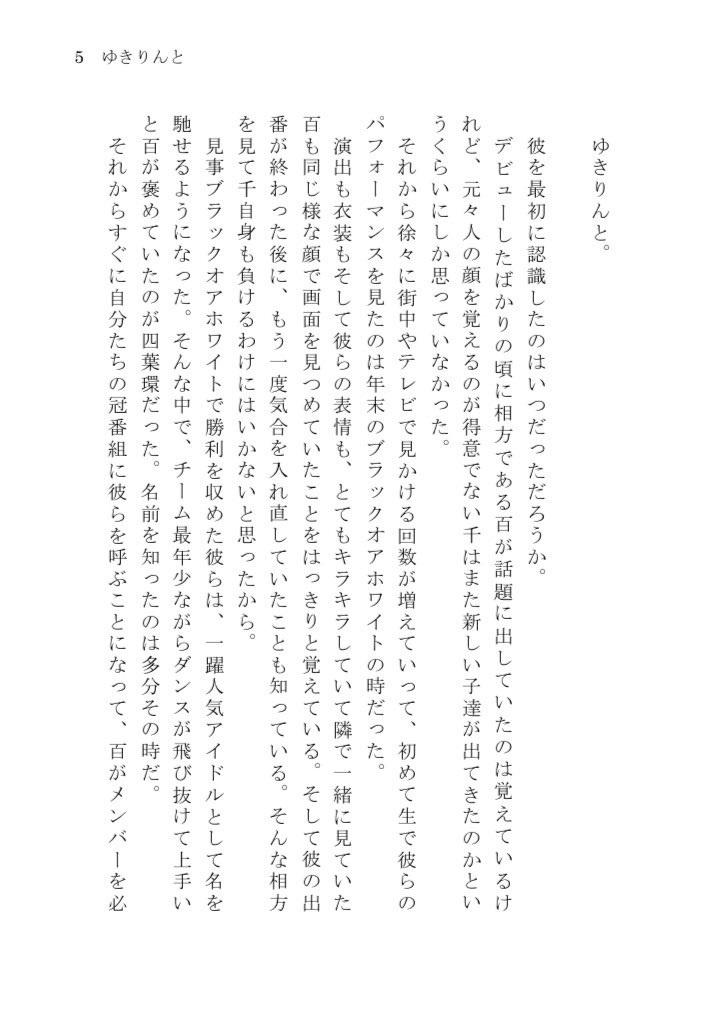 5　ゆきりんと

ゆきりんと。

彼を最初に認識したのはいつだっただろうか。

デビューしたばかりの頃に相方である百が話題に出していたのは覚えているけれど、元々人の顔を覚えるのが得意でない千はまた新しい子達が出てきたのかというくらいにしか思っていなかった。

それから徐々に街中やテレビで見かける回数が増えていって、初めて生で彼らのパフォーマンスを見たのは年末のブラックオアホワイトの時だった。

演出も衣装もそして彼らの表情も、とてもキラキラしていて隣で一緒に見ていた百も同じ様な顔で画面を見つめていたことをはっきりと覚えている。そして彼の出番が終わった後に、もう一度気合を入れ直していたことも知っている。そんな相方を見て千自身も負けるわけにはいかないと思ったから。

見事ブラックオアホワイトで勝利を収めた彼らは、一躍人気アイドルとして名を馳せるようになった。そんな中で、チーム最年少ながらダンスが飛び抜けて上手いと百が褒めていたのが四葉環だった。名前を知ったのは多分その時だ。

それからすぐに自分たちの冠番組に彼らを呼ぶことになって、百がメンバーを必